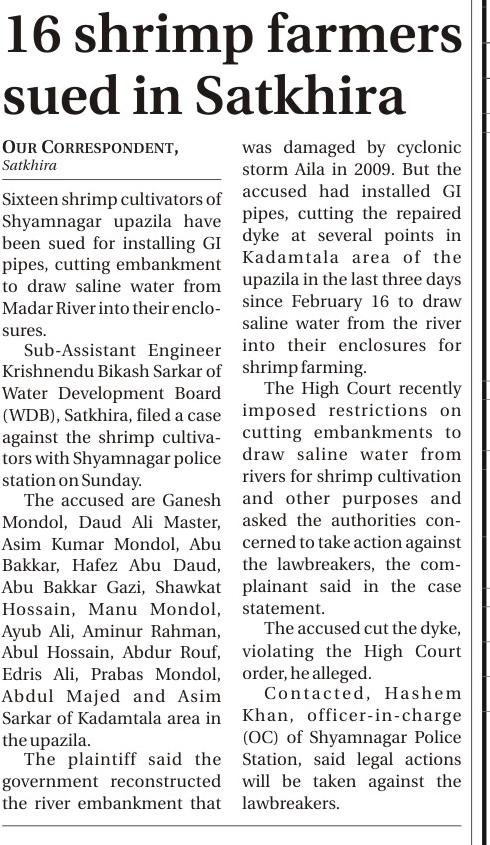 16 shrimp farmers sued in Satkhira

OUR CORRESPONDENT,
Satkhira

Sixteen shrimp cultivators of Shyamnagar upazila have been sued for installing GI pipes, cutting embankment to draw saline water from Madar River into their enclosures.

Sub-Assistant Engineer Krishnendu Bikash Sarkar of Water Development Board (WDB), Satkhira, filed a case against the shrimp cultivators with Shyamnagar police station on Sunday.

The accused are Ganesh Mondol, Daud Ali Master, Asim Kumar Mondol, Abu Bakkar, Hafez Abu Daud, Abu Bakkar Gazi, Shawkat Hossain, Manu Mondol, Ayub Ali, Aminur Rahman, Abul Hossain, Abdur Rouf, Edris Ali, Prabas Mondol, Abdul Majed and Asim Sarkar of Kadamtala area in the upazila.

The plaintiff said the government reconstructed the river embankment that was damaged by cyclonic storm Aila in 2009. But the accused had installed GI pipes, cutting the repaired dyke at several points in Kadamtala area of the upazila in the last three days since February 16 to draw saline water from the river into their enclosures for shrimp farming.

The High Court recently imposed restrictions on cutting embankments to draw saline water from rivers for shrimp cultivation and other purposes and asked the authorities concerned to take action against the lawbreakers, the complainant said in the case statement.

The accused cut the dyke, violating the High Court order, he alleged.

Contacted, Hashem Khan, officer-in-charge (OC) of Shyamnagar Police Station, said legal actions will be taken against the lawbreakers.